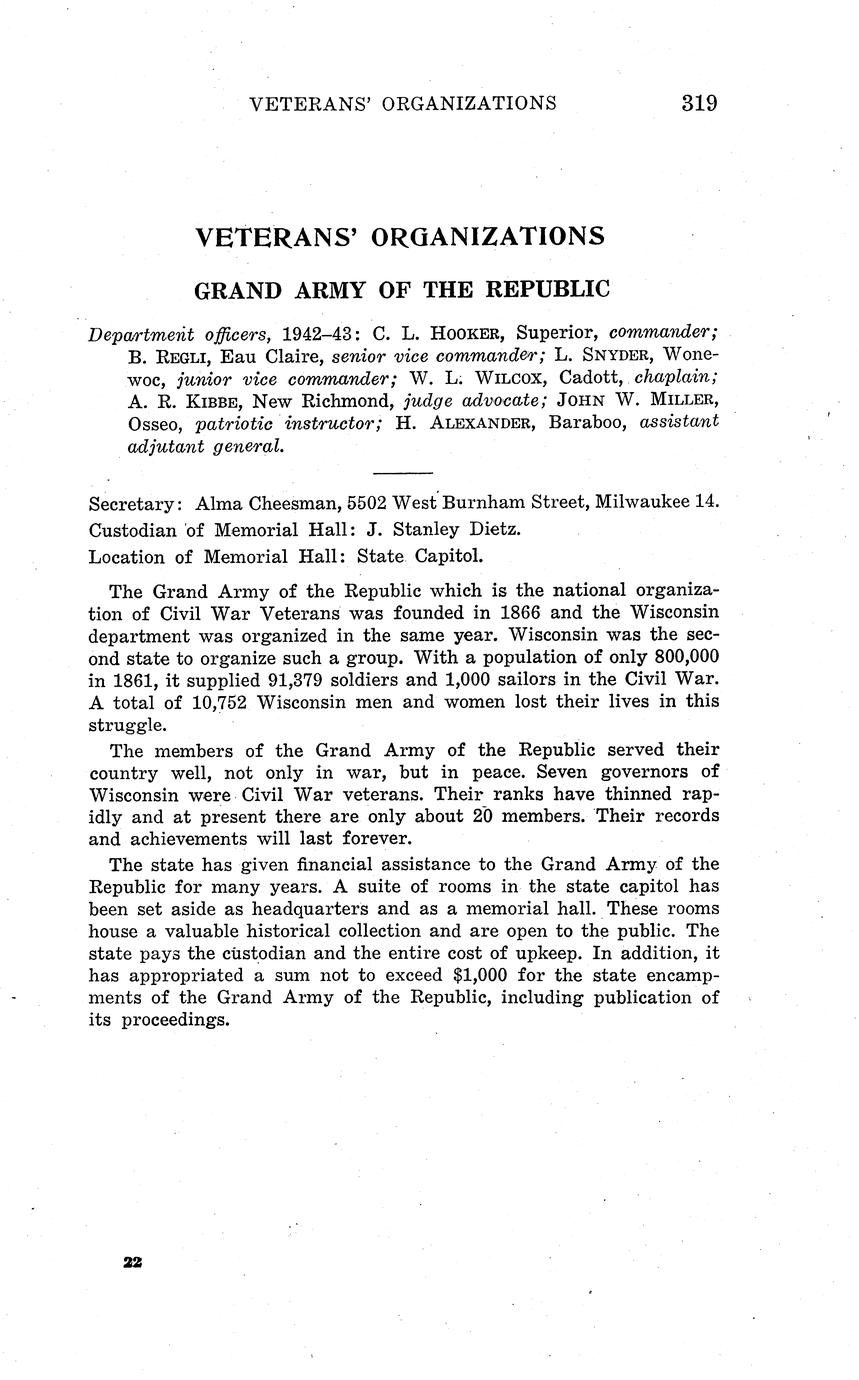 VETERANS' ORGANIZATIONS 319

VETERANS' ORGANIZATIONS

GRAND ARMY OF THE REPUBLIC

Department officers, 1942–43: C. L. HOOKER, Superior, commander; B. REGLI, Eau Claire, senior vice commander; L. SNYDER, Wonewoc, junior vice commander; W. L. WILCOX, Cadott, chaplain; A. R. KIBBE, New Richmond, judge advocate; JOHN W. MILLER, Osseo, patriotic instructor; H. ALEXANDER, Baraboo, assistant adjutant general.

Secretary: Alma Cheesman, 5502 West Burnham Street, Milwaukee 14.
Custodian of Memorial Hall: J. Stanley Dietz.
Location of Memorial Hall: State Capitol.

The Grand Army of the Republic which is the national organization of Civil War Veterans was founded in 1866 and the Wisconsin department was organized in the same year. Wisconsin was the second state to organize such a group. With a population of only 800,000 in 1861, it supplied 91,379 soldiers and 1,000 sailors in the Civil War. A total of 10,752 Wisconsin men and women lost their lives in this struggle.

The members of the Grand Army of the Republic served their country well, not only in war, but in peace. Seven governors of Wisconsin were Civil War veterans. Their ranks have thinned rapidly and at present there are only about 20 members. Their records and achievements will last forever.

The state has given financial assistance to the Grand Army of the Republic for many years. A suite of rooms in the state capitol has been set aside as headquarters and as a memorial hall. These rooms house a valuable historical collection and are open to the public. The state pays the custodian and the entire cost of upkeep. In addition, it has appropriated a sum not to exceed $1,000 for the state encampments of the Grand Army of the Republic, including publication of its proceedings.

22